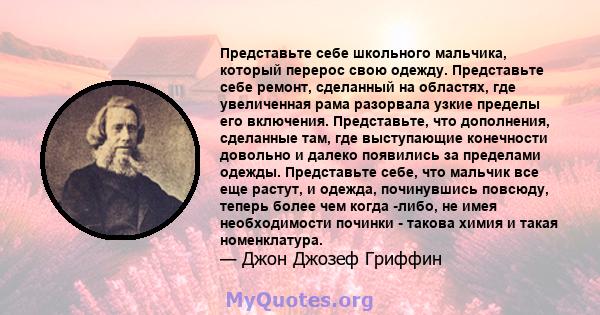 Представьте себе школьного мальчика, который перерос свою одежду. Представьте себе ремонт, сделанный на областях, где увеличенная рама разорвала узкие пределы его включения. Представьте, что дополнения, сделанные там, где выступающие конечности довольно и далеко появились за пределами одежды. Представьте себе, что мальчик все еще растут, и одежда, починувшись повсюду, теперь более чем когда -либо, не имея необходимости починки - такова химия и такая номенклатура.
— Джон Джозеф Гриффин

MyQuotes.org